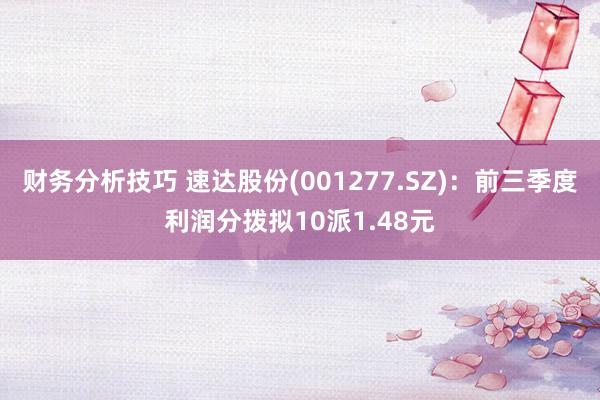 财务分析技巧 速达股份(001277.SZ)：前三季度利润分拨拟10派1.48元